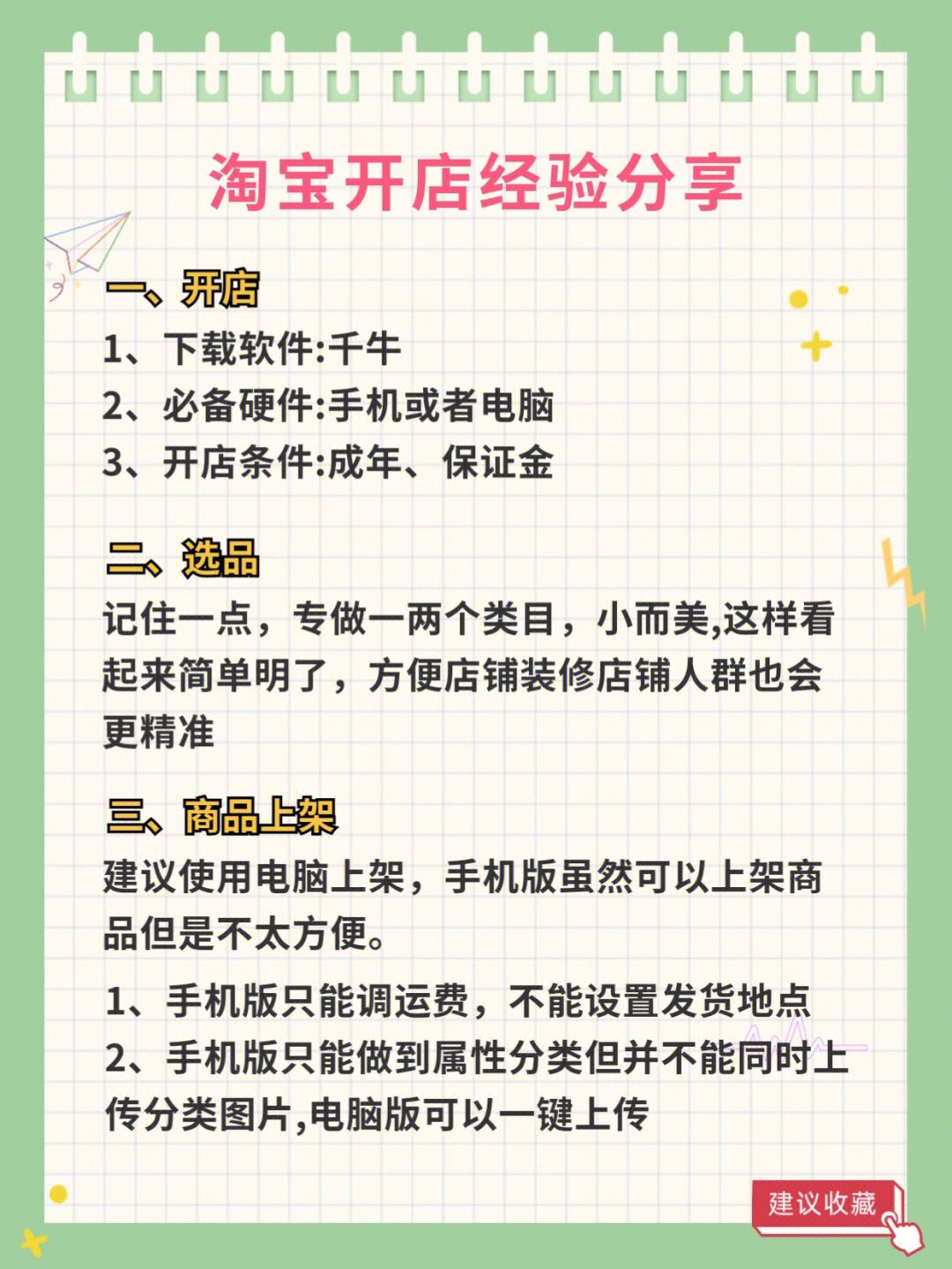 淘宝开店经验分享

一、开店
1、下载软件:千牛
2、必备硬件:手机或者电脑
3、开店条件:成年、保证金

二、选品
记住一点，专做一两个类目，小而美,这样看起来简单明了，方便店铺装修店铺人群也会更精准

三、商品上架
建议使用电脑上架，手机版虽然可以上架商品但是不太方便。

1、手机版只能调运费，不能设置发货地点
2、手机版只能做到属性分类但并不能同时上传分类图片,电脑版可以一键上传

建议收藏